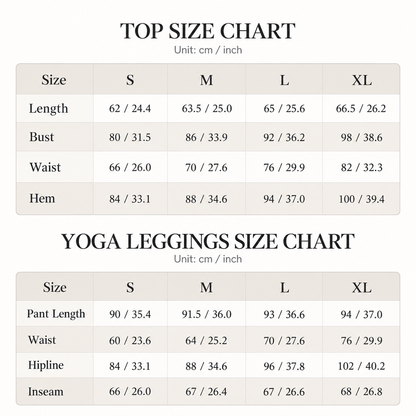 TOP SIZE CHART
Unit: cm / inch

| Size | S | M | L | XL |
|---|---|---|---|---|
| Length | 62 / 24.4 | 63.5 / 25.0 | 65 / 25.6 | 66.5 / 26.2 |
| Bust | 80 / 31.5 | 86 / 33.9 | 92 / 36.2 | 98 / 38.6 |
| Waist | 66 / 26.0 | 70 / 27.6 | 76 / 29.9 | 82 / 32.3 |
| Hem | 84 / 33.1 | 88 / 34.6 | 94 / 37.0 | 100 / 39.4 |

YOGA LEGGINGS SIZE CHART
Unit: cm / inch

| Size | S | M | L | XL |
|---|---|---|---|---|
| Pant Length | 90 / 35.4 | 91.5 / 36.0 | 93 / 36.6 | 94 / 37.0 |
| Waist | 60 / 23.6 | 64 / 25.2 | 70 / 27.6 | 76 / 29.9 |
| Hipline | 84 / 33.1 | 88 / 34.6 | 96 / 37.8 | 102 / 40.2 |
| Inseam | 66 / 26.0 | 67 / 26.4 | 67 / 26.6 | 68 / 26.8 |